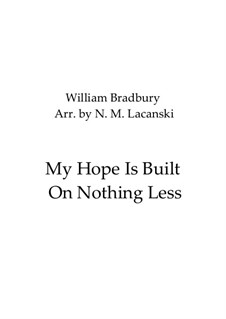 William Bradbury
Arr. by N. M. Lacanski

My Hope Is Built
On Nothing Less